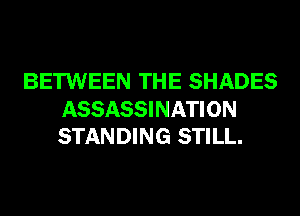 BETWEEN THE SHADES
ASSASSINATION
STANDING STILL.